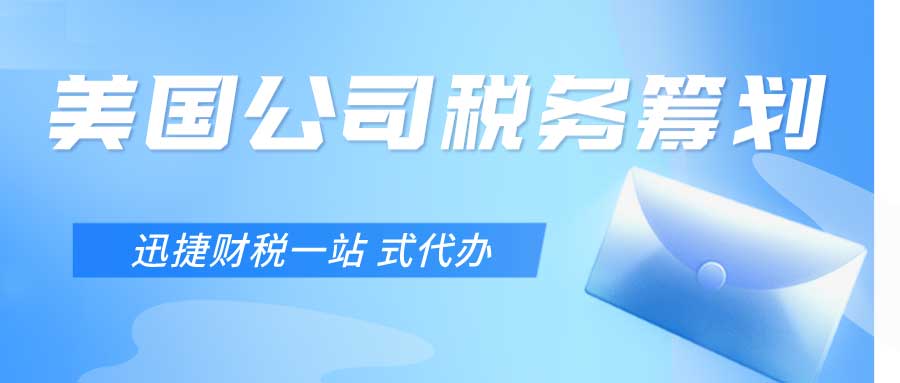 美国公司税务筹划

迅捷财税一站 式代办